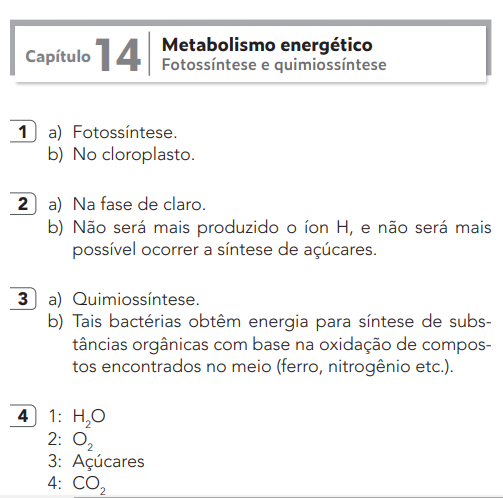 Capítulo 14 Metabolismo energético
Fotossíntese e quimiossíntese

1 a) Fotossíntese.
b) No cloroplasto.

2 a) Na fase de claro.
b) Não será mais produzido o íon H, e não será mais possível ocorrer a síntese de açúcares.

3 a) Quimiossíntese.
b) Tais bactérias obtêm energia para síntese de substâncias orgânicas com base na oxidação de compostos encontrados no meio (ferro, nitrogênio etc.).

4 1: $H_2O$
2: $O_2$
3: Açúcares
4: $CO_2$